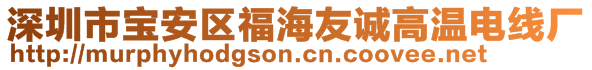 深圳市宝安区福海友诚高温电线厂
http://murphyhodgson.cn.coovee.net